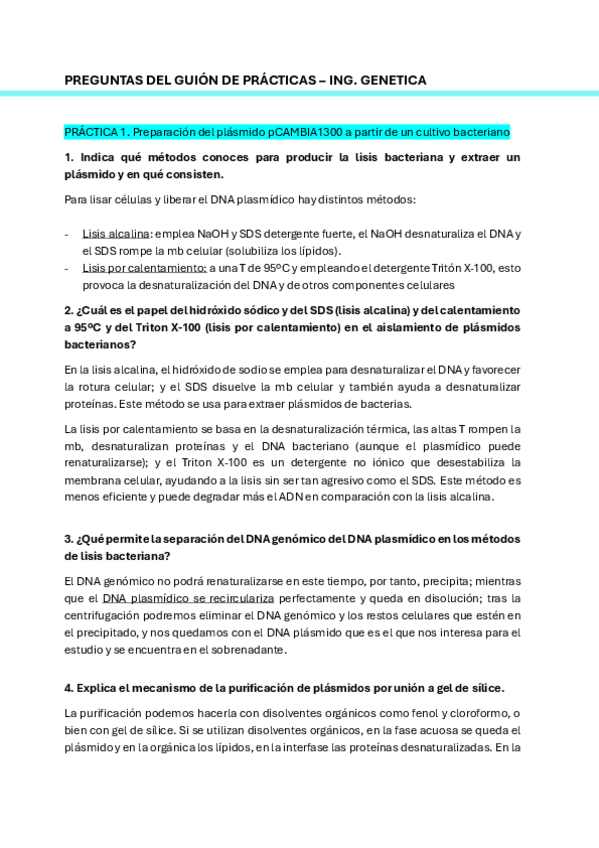 PREGUNTAS DEL GUIÓN DE PRÁCTICAS – ING. GENETICA

PRÁCTICA 1. Preparación del plásmido pCAMBIA1300 a partir de un cultivo bacteriano

1. Indica qué métodos conoces para producir la lisis bacteriana y extraer un plásmido y en qué consisten.

Para lisar células y liberar el DNA plasmídico hay distintos métodos:

- Lisis alcalina: emplea NaOH y SDS detergente fuerte, el NaOH desnaturaliza el DNA y el SDS rompe la mb celular (solubiliza los lípidos).
- Lisis por calentamiento: a una T de 95ºC y empleando el detergente Tritón X-100, esto provoca la desnaturalización del DNA y de otros componentes celulares

2. ¿Cuál es el papel del hidróxido sódico y del SDS (lisis alcalina) y del calentamiento a 95ºC y del Triton X-100 (lisis por calentamiento) en el aislamiento de plásmidos bacterianos?

En la lisis alcalina, el hidróxido de sodio se emplea para desnaturalizar el DNA y favorecer la rotura celular; y el SDS disuelve la mb celular y también ayuda a desnaturalizar proteínas. Este método se usa para extraer plásmidos de bacterias.

La lisis por calentamiento se basa en la desnaturalización térmica, las altas T rompen la mb, desnaturalizan proteínas y el DNA bacteriano (aunque el plasmídico puede renaturalizarse); y el Triton X-100 es un detergente no iónico que desestabiliza la membrana celular, ayudando a la lisis sin ser tan agresivo como el SDS. Este método es menos eficiente y puede degradar más el ADN en comparación con la lisis alcalina.

3. ¿Qué permite la separación del DNA genómico del DNA plasmídico en los métodos de lisis bacteriana?

El DNA genómico no podrá renaturalizarse en este tiempo, por tanto, precipita; mientras que el DNA plasmídico se recirculariza perfectamente y queda en disolución; tras la centrifugación podremos eliminar el DNA genómico y los restos celulares que estén en el precipitado, y nos quedamos con el DNA plásmido que es el que nos interesa para el estudio y se encuentra en el sobrenadante.

4. Explica el mecanismo de la purificación de plásmidos por unión a gel de sílice.

La purificación podemos hacerla con disolventes orgánicos como fenol y cloroformo, o bien con gel de sílice. Si se utilizan disolventes orgánicos, en la fase acuosa se queda el plásmido y en la orgánica los lípidos, en la interfase las proteínas desnaturalizadas. En la